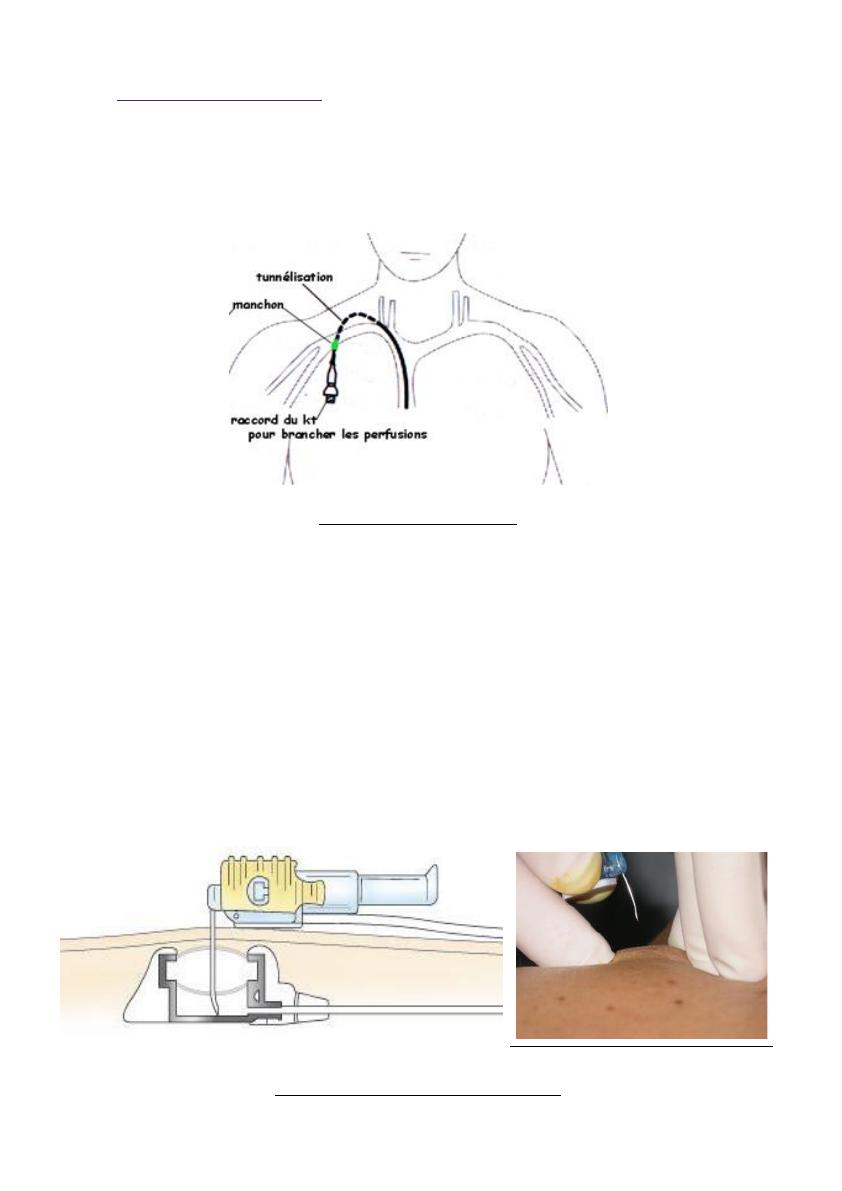 tunnélisation
manchon
raccord du kt
pour brancher les perfusions